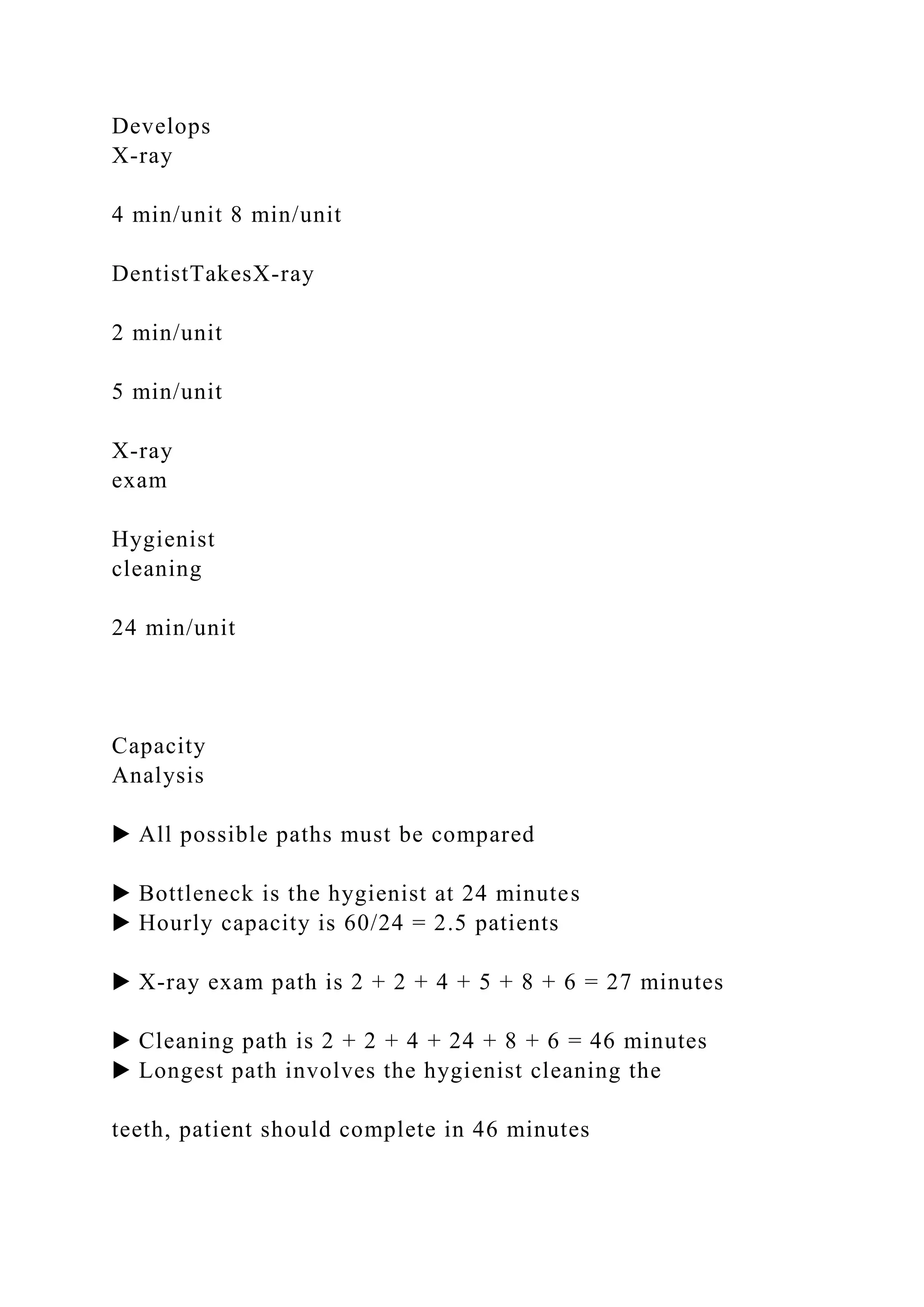 Develops
X-ray

4 min/unit 8 min/unit

DentistTakesX-ray

2 min/unit

5 min/unit

X-ray
exam

Hygienist
cleaning

24 min/unit

Capacity
Analysis

▶ All possible paths must be compared

▶ Bottleneck is the hygienist at 24 minutes
▶ Hourly capacity is 60/24 = 2.5 patients

▶ X-ray exam path is 2 + 2 + 4 + 5 + 8 + 6 = 27 minutes

▶ Cleaning path is 2 + 2 + 4 + 24 + 8 + 6 = 46 minutes
▶ Longest path involves the hygienist cleaning the

teeth, patient should complete in 46 minutes